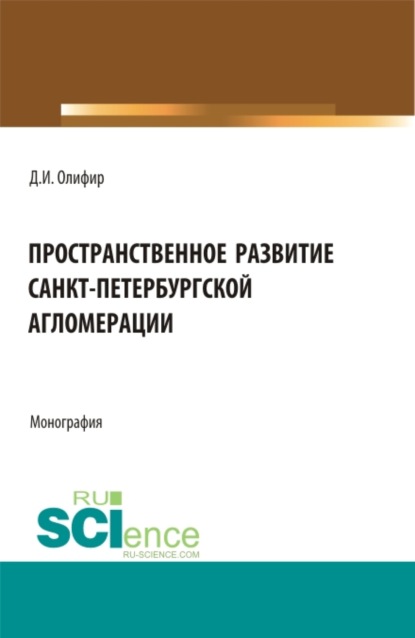 Д.И. Олифир

ПРОСТРАНСТВЕННОЕ РАЗВИТИЕ САНКТ-ПЕТЕРБУРГСКОЙ АГЛОМЕРАЦИИ

Монография

RU SCIence
RU-SCIENCE.COM